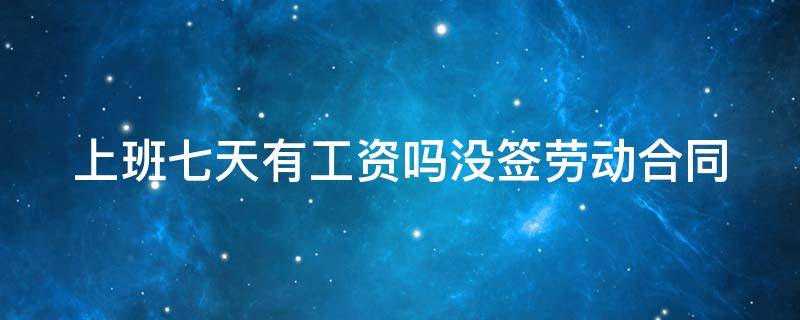 上班七天有工资吗没签劳动合同